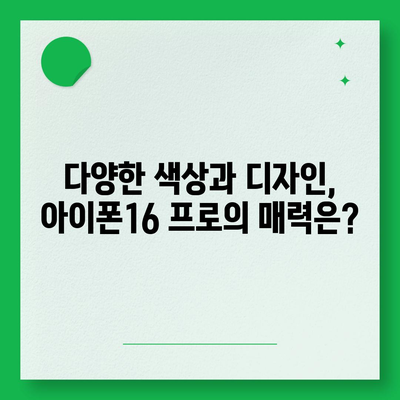 다양한 색상과 디자인,
아이폰16 프로의 매력은?